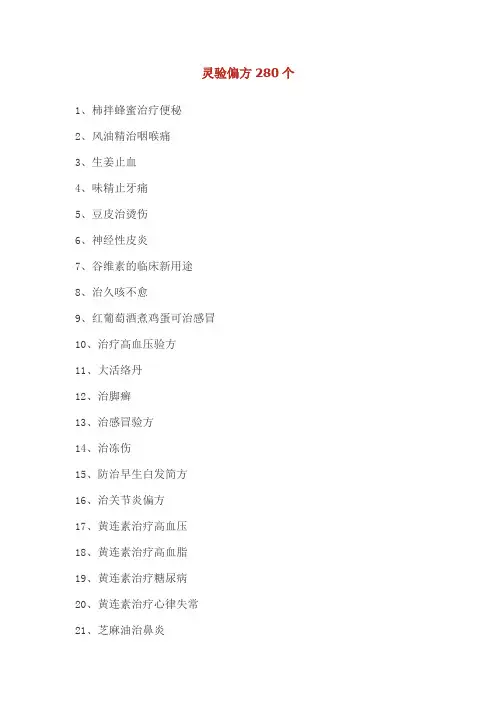 灵验偏方 280 个

1、柿拌蜂蜜治疗便秘

2、风油精治咽喉痛

3、生姜止血

4、味精止牙痛

5、豆皮治烫伤

6、神经性皮炎

7、谷维素的临床新用途

8、治久咳不愈

9、红葡萄酒煮鸡蛋可治感冒

10、治疗高血压验方

11、大活络丹

12、治脚癣

13、治感冒验方

14、治冻伤

15、防治早生白发简方

16、治关节炎偏方

17、黄连素治疗高血压

18、黄连素治疗高血脂

19、黄连素治疗糖尿病

20、黄连素治疗心律失常

21、芝麻油治鼻炎